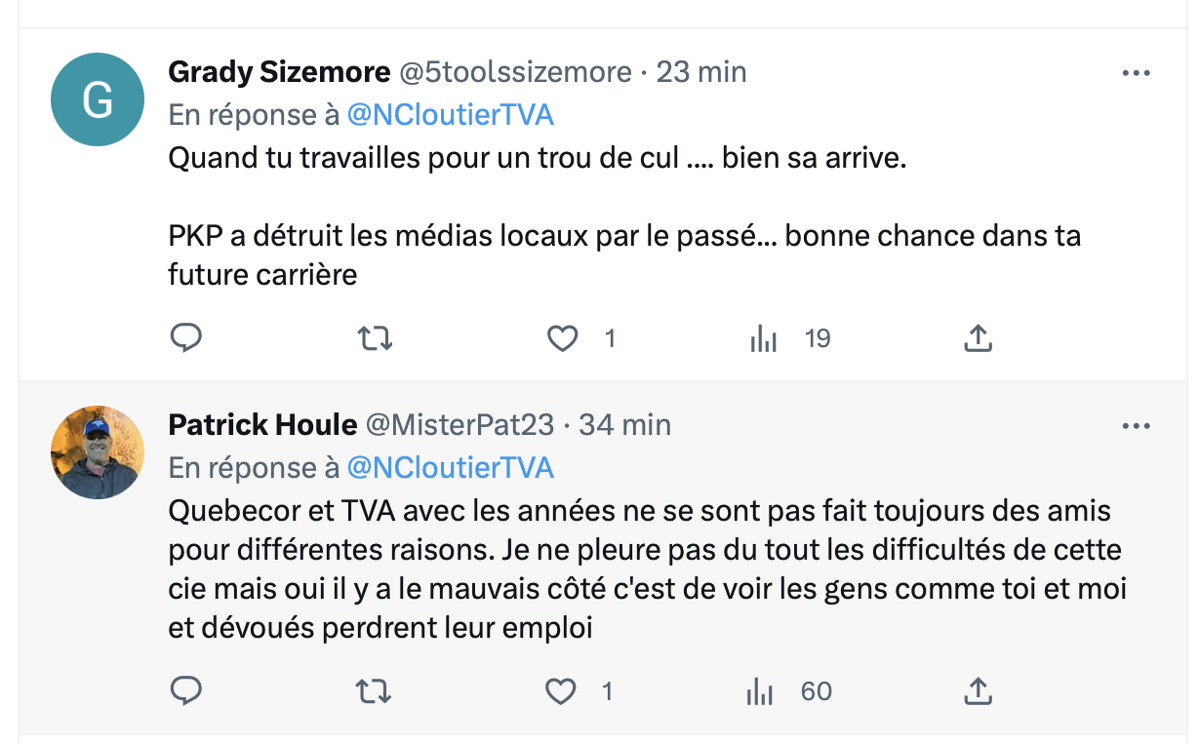 G

Grady Sizemore @5toolssizemore · 23 min
En réponse à @NCloutierTVA
Quand tu travailles pour un trou de cul .... bien sa arrive.

PKP a détruit les médias locaux par le passé... bonne chance dans ta future carrière

1 19

Patrick Houle @MisterPat23 · 34 min
En réponse à @NCloutierTVA
Quebecor et TVA avec les années ne se sont pas fait toujours des amis pour différentes raisons. Je ne pleure pas du tout les difficultés de cette cie mais oui il y a le mauvais côté c'est de voir les gens comme toi et moi et dévoués perdrent leur emploi

1 60